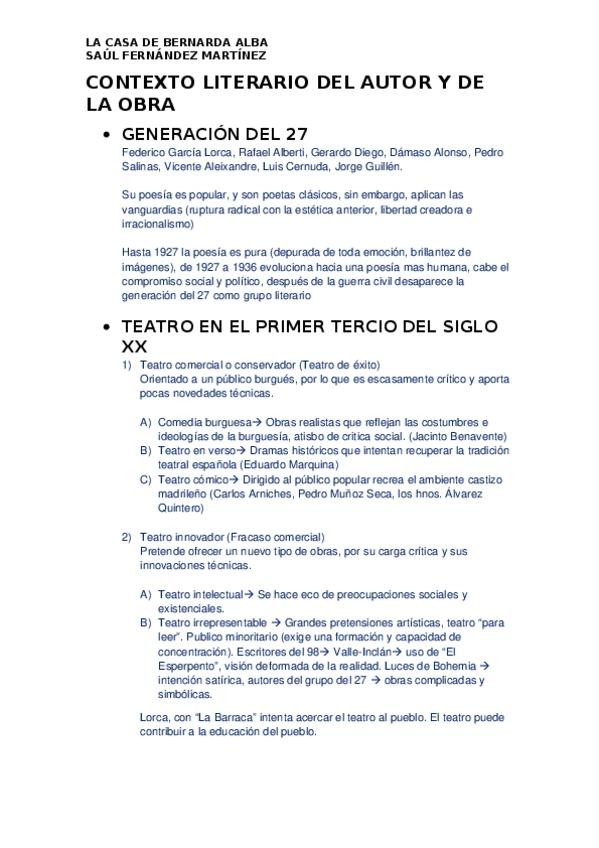 LA CASA DE BERNARDA ALBA
SAÚL FERNÁNDEZ MARTÍNEZ

CONTEXTO LITERARIO DEL AUTOR Y DE LA OBRA

• GENERACIÓN DEL 27
Federico García Lorca, Rafael Alberti, Gerardo Diego, Dámaso Alonso, Pedro Salinas, Vicente Aleixandre, Luis Cernuda, Jorge Guillén.

Su poesía es popular, y son poetas clásicos, sin embargo, aplican las vanguardias (ruptura radical con la estética anterior, libertad creadora e irracionalismo)

Hasta 1927 la poesía es pura (depurada de toda emoción, brillantez de imágenes), de 1927 a 1936 evoluciona hacia una poesía mas humana, cabe el compromiso social y político, después de la guerra civil desaparece la generación del 27 como grupo literario

• TEATRO EN EL PRIMER TERCIO DEL SIGLO XX
1) Teatro comercial o conservador (Teatro de éxito)
Orientado a un público burgués, por lo que es escasamente crítico y aporta pocas novedades técnicas.

A) Comedia burguesa→ Obras realistas que reflejan las costumbres e ideologías de la burguesía, atisbo de crítica social. (Jacinto Benavente)
B) Teatro en verso→ Dramas históricos que intentan recuperar la tradición teatral española (Eduardo Marquina)
C) Teatro cómico→ Dirigido al público popular recrea el ambiente castizo madrileño (Carlos Arniches, Pedro Muñoz Seca, los hnos. Álvarez Quintero)

2) Teatro innovador (Fracaso comercial)
Pretende ofrecer un nuevo tipo de obras, por su carga crítica y sus innovaciones técnicas.

A) Teatro intelectual→ Se hace eco de preocupaciones sociales y existenciales.
B) Teatro irrepresentable → Grandes pretensiones artísticas, teatro “para leer”. Publico minoritario (exige una formación y capacidad de concentración). Escritores del 98→ Valle-Inclán→ uso de “El Esperpento”, visión deformada de la realidad. Luces de Bohemia → intención satírica, autores del grupo del 27 → obras complicadas y simbólicas.

Lorca, con “La Barraca” intenta acercar el teatro al pueblo. El teatro puede contribuir a la educación del pueblo.